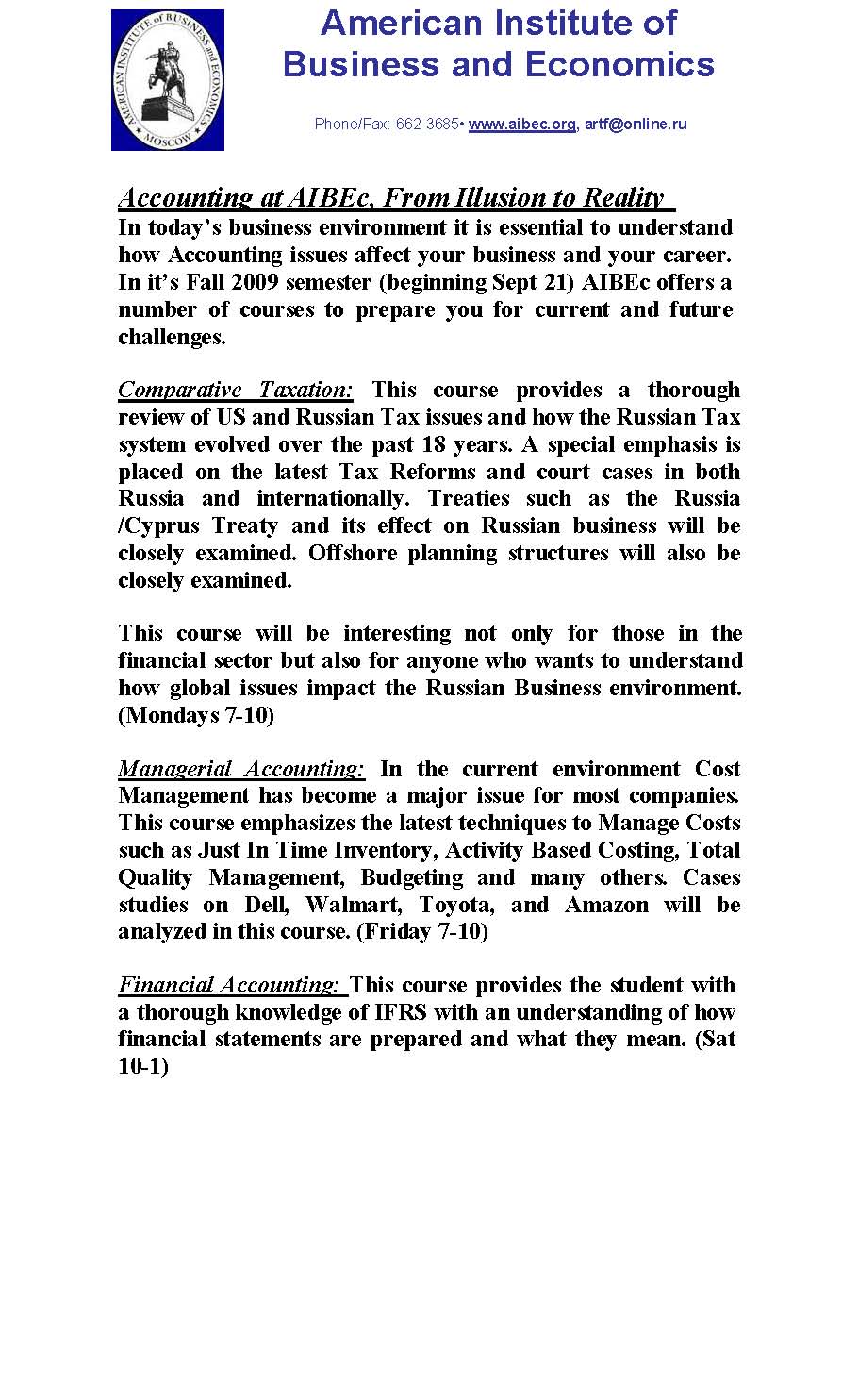 AMERICAN INSTITUTE of BUSINESS and ECONOMICS
MOSCOW

American Institute of Business and Economics

Phone/Fax: 662 3685• www.aibec.org, artf@online.ru

Accounting at AIBEc, From Illusion to Reality

In today's business environment it is essential to understand how Accounting issues affect your business and your career. In it's Fall 2009 semester (beginning Sept 21) AIBEc offers a number of courses to prepare you for current and future challenges.

Comparative Taxation: This course provides a thorough review of US and Russian Tax issues and how the Russian Tax system evolved over the past 18 years. A special emphasis is placed on the latest Tax Reforms and court cases in both Russia and internationally. Treaties such as the Russia /Cyprus Treaty and its effect on Russian business will be closely examined. Offshore planning structures will also be closely examined.

This course will be interesting not only for those in the financial sector but also for anyone who wants to understand how global issues impact the Russian Business environment. (Mondays 7-10)

Managerial Accounting: In the current environment Cost Management has become a major issue for most companies. This course emphasizes the latest techniques to Manage Costs such as Just In Time Inventory, Activity Based Costing, Total Quality Management, Budgeting and many others. Cases studies on Dell, Walmart, Toyota, and Amazon will be analyzed in this course. (Friday 7-10)

Financial Accounting: This course provides the student with a thorough knowledge of IFRS with an understanding of how financial statements are prepared and what they mean. (Sat 10-1)